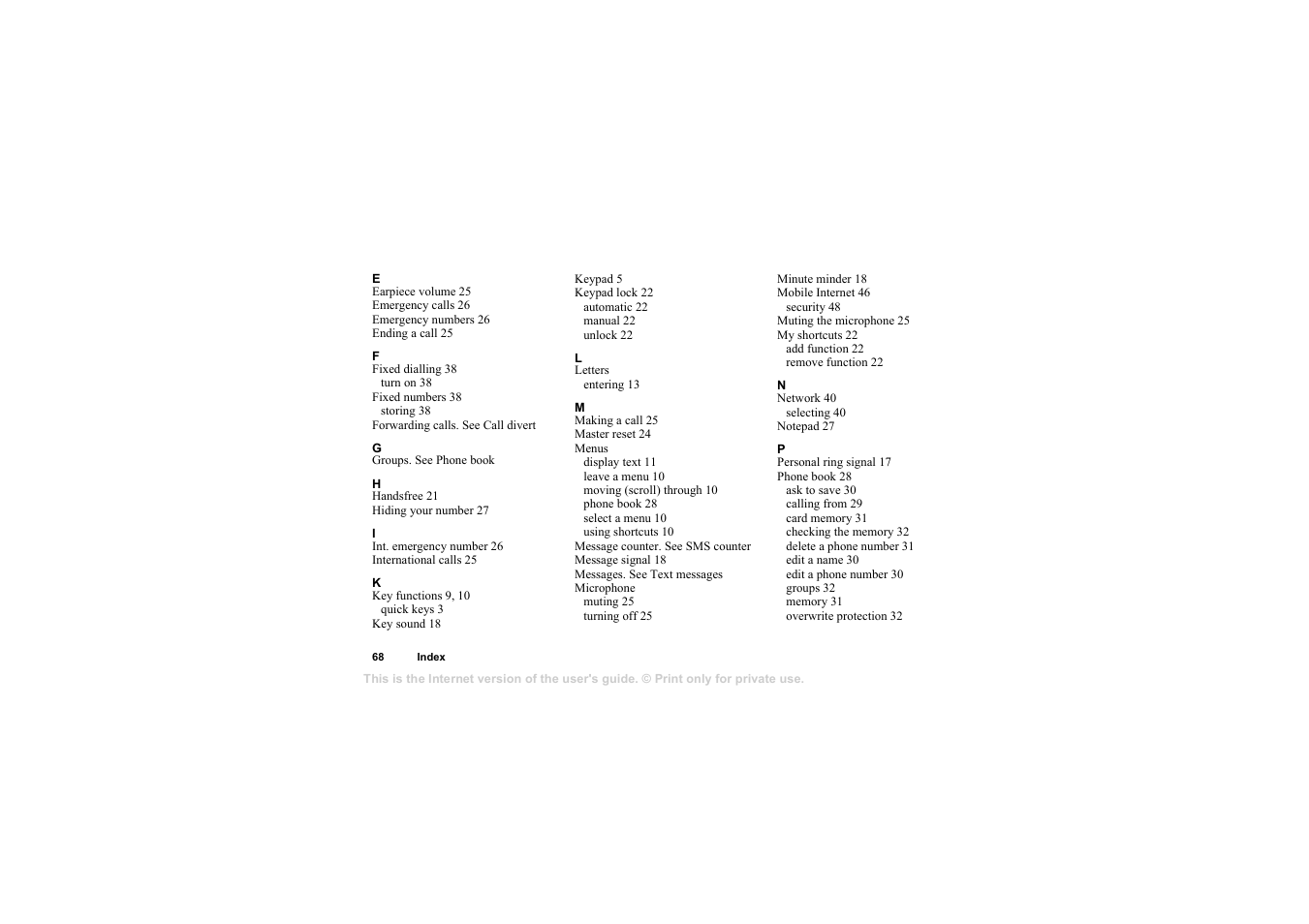 E
Earpiece volume 25
Emergency calls 26
Emergency numbers 26
Ending a call 25

F
Fixed dialling 38
turn on 38
Fixed numbers 38
storing 38
Forwarding calls. See Call divert

G
Groups. See Phone book

H
Handsfree 21
Hiding your number 27

I
Int. emergency number 26
International calls 25

K
Key functions 9, 10
quick keys 3
Key sound 18

Keypad 5
Keypad lock 22
automatic 22
manual 22
unlock 22

L
Letters
entering 13

M
Making a call 25
Master reset 24
Menus
display text 11
leave a menu 10
moving (scroll) through 10
phone book 28
select a menu 10
using shortcuts 10
Message counter. See SMS counter
Message signal 18
Messages. See Text messages
Microphone
muting 25
turning off 25

Minute minder 18
Mobile Internet 46
security 48
Muting the microphone 25
My shortcuts 22
add function 22
remove function 22

N
Network 40
selecting 40
Notepad 27

P
Personal ring signal 17
Phone book 28
ask to save 30
calling from 29
card memory 31
checking the memory 32
delete a phone number 31
edit a name 30
edit a phone number 30
groups 32
memory 31
overwrite protection 32

68 Index

This is the Internet version of the user's guide. © Print only for private use.